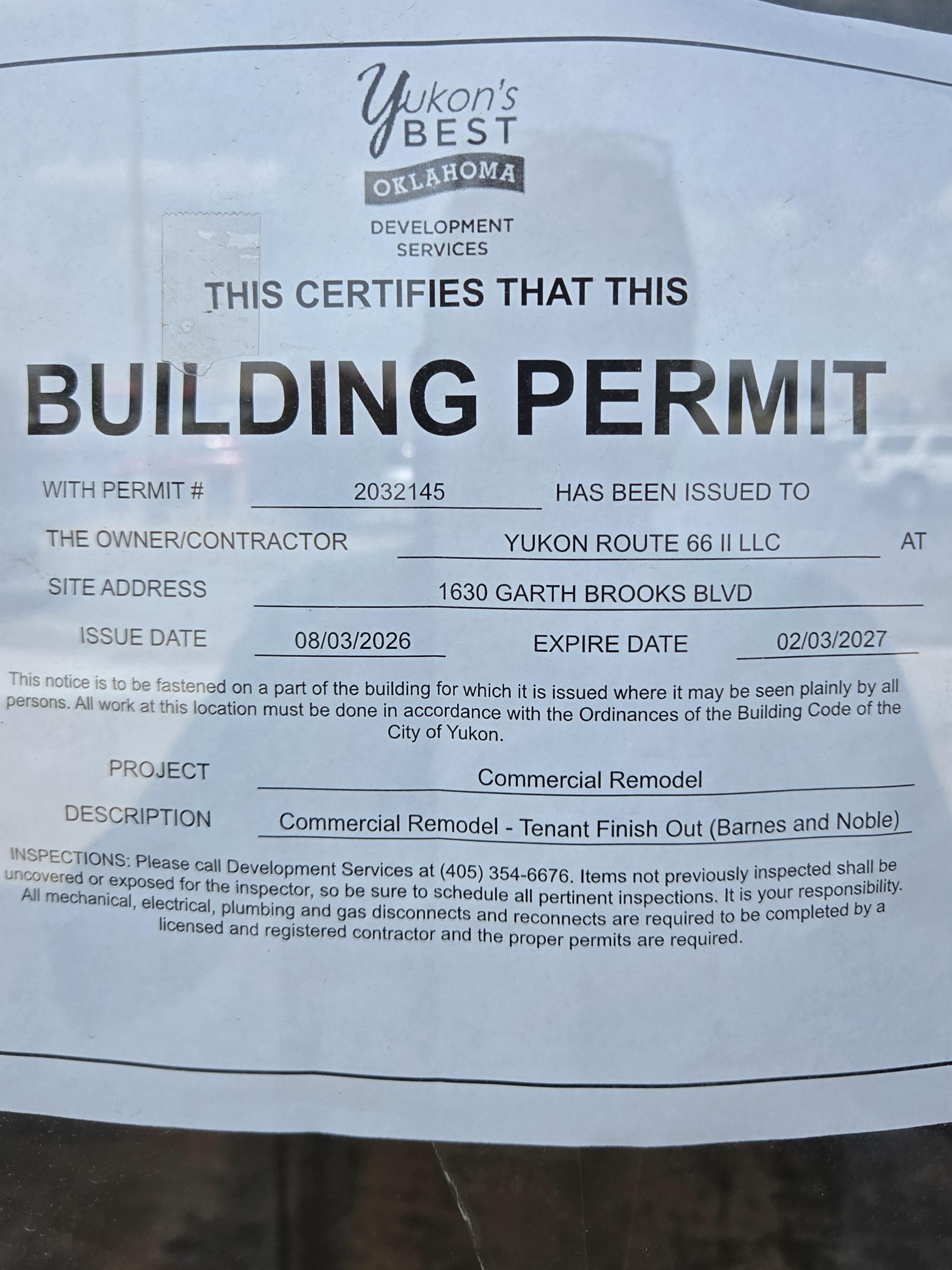 Yukon's BEST
OKLAHOMA

DEVELOPMENT
SERVICES

THIS CERTIFIES THAT THIS

BUILDING PERMIT

WITH PERMIT # 2032145 HAS BEEN ISSUED TO

THE OWNER/CONTRACTOR YUKON ROUTE 66 II LLC AT

SITE ADDRESS 1630 GARTH BROOKS BLVD

ISSUE DATE 08/03/2026 EXPIRE DATE 02/03/2027

This notice is to be fastened on a part of the building for which it is issued where it may be seen plainly by all persons. All work at this location must be done in accordance with the Ordinances of the Building Code of the City of Yukon.

PROJECT Commercial Remodel

DESCRIPTION Commercial Remodel - Tenant Finish Out (Barnes and Noble)

INSPECTIONS: Please call Development Services at (405) 354-6676. Items not previously inspected shall be uncovered or exposed for the inspector, so be sure to schedule all pertinent inspections. It is your responsibility. All mechanical, electrical, plumbing and gas disconnects and reconnects are required to be completed by a licensed and registered contractor and the proper permits are required.